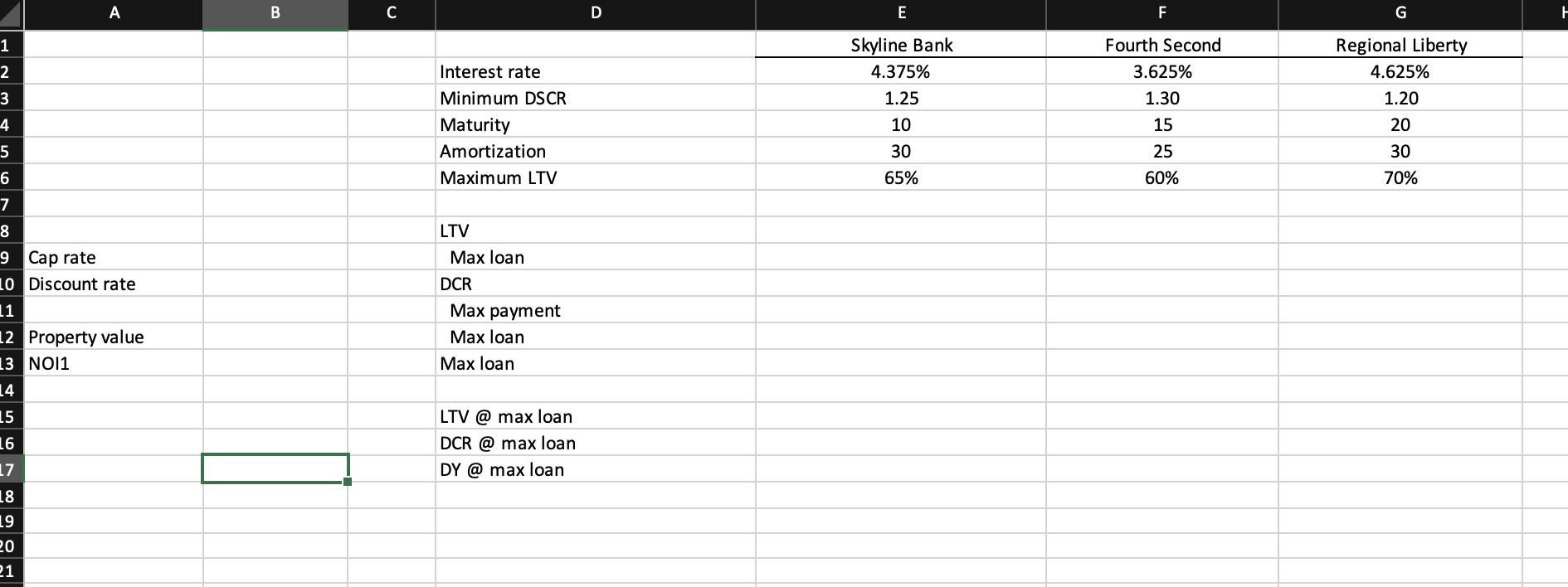 | | A | B | C | D | E | F | G | H |
|---|---|---|---|---|---|---|---|---|
| 1 | | | | | Skyline Bank | Fourth Second | Regional Liberty | |
| 2 | | | | Interest rate | 4.375% | 3.625% | 4.625% | |
| 3 | | | | Minimum DSCR | 1.25 | 1.30 | 1.20 | |
| 4 | | | | Maturity | 10 | 15 | 20 | |
| 5 | | | | Amortization | 30 | 25 | 30 | |
| 6 | | | | Maximum LTV | 65% | 60% | 70% | |
| 7 | | | | | | | | |
| 8 | | | | LTV | | | | |
| 9 | Cap rate | | | Max loan | | | | |
| 10 | Discount rate | | | DCR | | | | |
| 11 | | | | Max payment | | | | |
| 12 | Property value | | | Max loan | | | | |
| 13 | NOI1 | | | Max loan | | | | |
| 14 | | | | | | | | |
| 15 | | | | LTV @ max loan | | | | |
| 16 | | | | DCR @ max loan | | | | |
| 17 | | | | DY @ max loan | | | | |
| 18 | | | | | | | | |
| 19 | | | | | | | | |
| 20 | | | | | | | | |
| 21 | | | | | | | | |